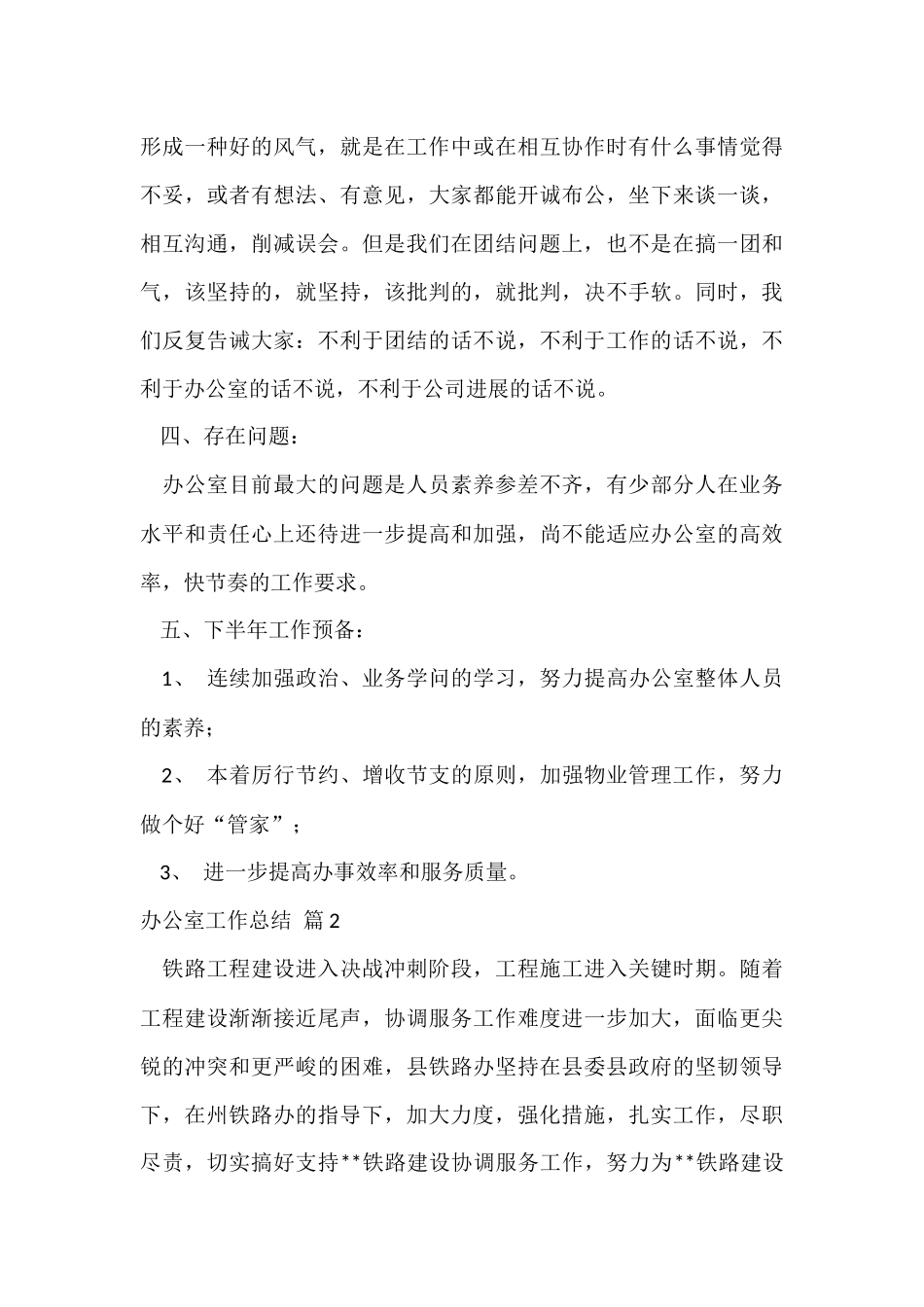 形成一种好的风气，就是在工作中或在相互协作时有什么事情觉得不妥，或者有想法、有意见，大家都能开诚布公，坐下来谈一谈，相互沟通，削减误会。但是我们在团结问题上，也不是在搞一团和气，该坚持的，就坚持，该批判的，就批判，决不手软。同时，我们反复告诫大家：不利于团结的话不说，不利于工作的话不说，不利于办公室的话不说，不利于公司进展的话不说。

四、存在问题：

办公室目前最大的问题是人员素养参差不齐，有少部分人在业务水平和责任心上还待进一步提高和加强，尚不能适应办公室的高效率，快节奏的工作要求。

五、下半年工作预备：

1、 连续加强政治、业务学问的学习，努力提高办公室整体人员的素养；

2、 本着厉行节约、增收节支的原则，加强物业管理工作，努力做个好“管家”；

3、 进一步提高办事效率和服务质量。

办公室工作总结 篇2

铁路工程建设进入决战冲刺阶段，工程施工进入关键时期。随着工程建设渐渐接近尾声，协调服务工作难度进一步加大，面临更尖锐的冲突和更严峻的困难，县铁路办坚持在县委县政府的坚韧领导下，在州铁路办的指导下，加大力度，强化措施，扎实工作，尽职尽责，切实搞好支持**铁路建设协调服务工作，努力为**铁路建设